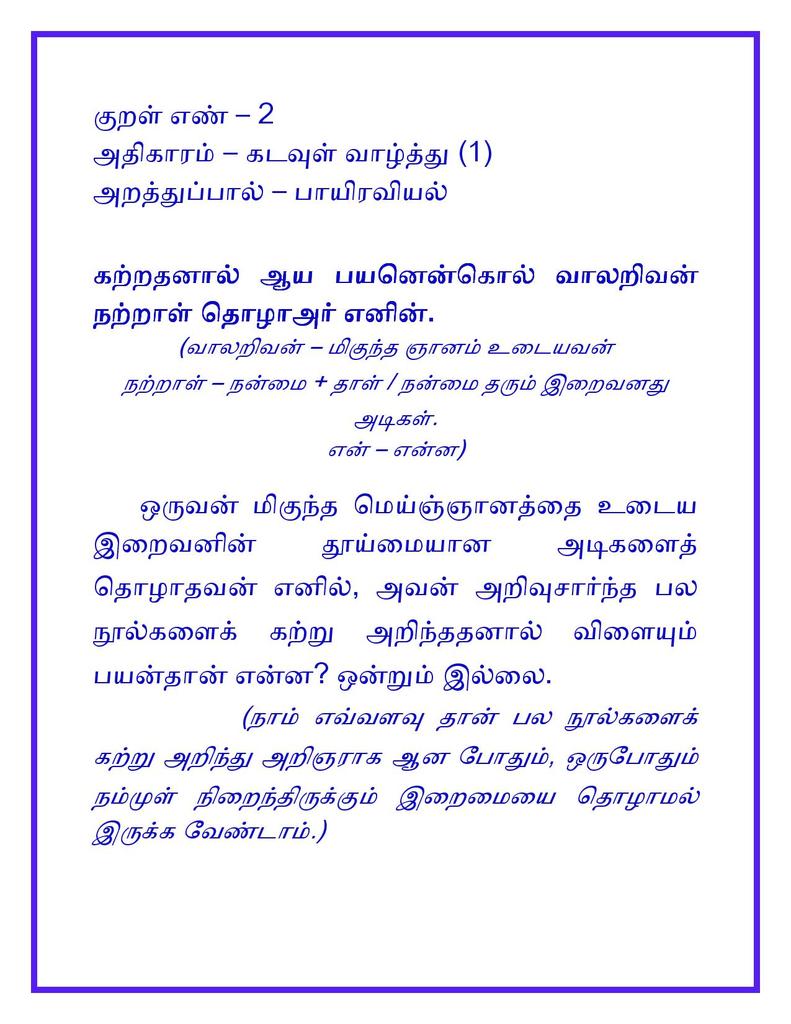 குறள் எண் – 2
அதிகாரம் – கடவுள் வாழ்த்து (1)
அறத்துப்பால் – பாயிரவியல்

கற்றதனால் ஆய பயனென்கொல் வாலறிவன்
நற்றாள் தொழாஅர் எனின்.

(வாலறிவன் – மிகுந்த ஞானம் உடையவன்
நற்றாள் – நன்மை + தாள் / நன்மை தரும் இறைவனது அடிகள்.
என் – என்ன)

ஒருவன் மிகுந்த மெய்ஞ்ஞானத்தை உடைய இறைவனின் தூய்மையான அடிகளைத் தொழாதவன் எனில், அவன் அறிவுசார்ந்த பல நூல்களைக் கற்று அறிந்ததனால் விளையும் பயன்தான் என்ன? ஒன்றும் இல்லை.

(நாம் எவ்வளவு தான் பல நூல்களைக் கற்று அறிந்து அறிஞராக ஆன போதும், ஒருபோதும் நம்முள் நிறைந்திருக்கும் இறைமையை தொழாமல் இருக்க வேண்டாம்.)